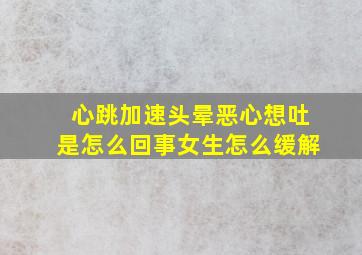 心跳加速头晕恶心想吐
是怎么回事女生怎么缓解